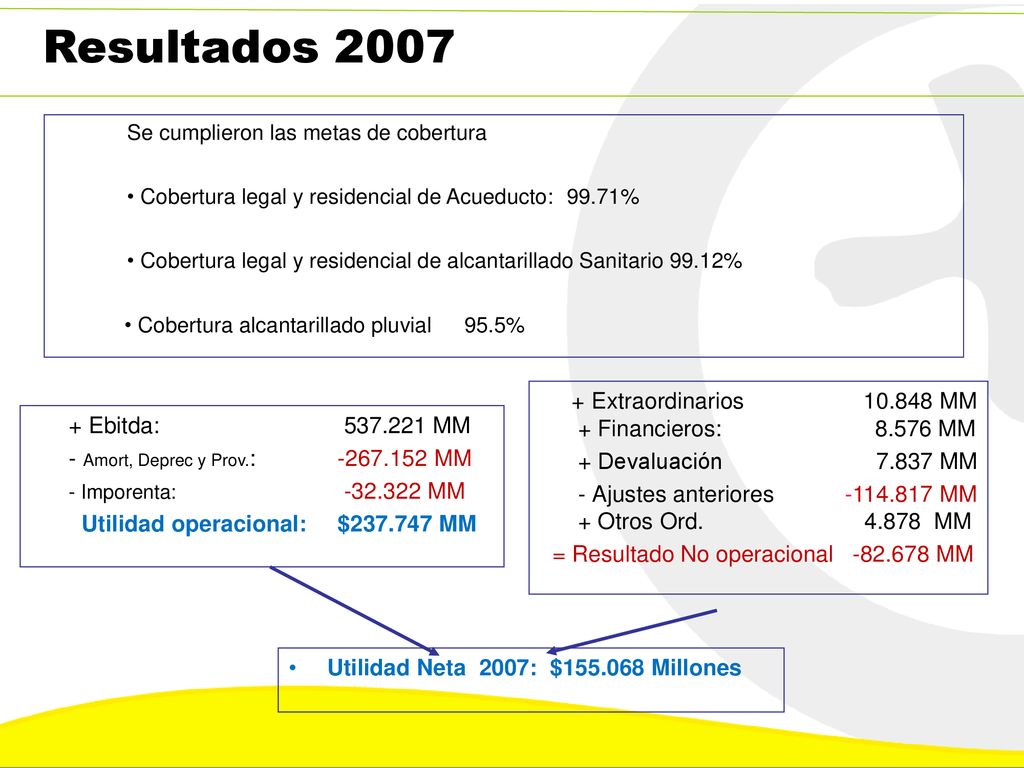 Resultados 2007

Se cumplieron las metas de cobertura

• Cobertura legal y residencial de Acueducto: 99.71%

• Cobertura legal y residencial de alcantarillado Sanitario 99.12%

• Cobertura alcantarillado pluvial 95.5%

+ Ebitda: 537.221 MM
- Amort, Deprec y Prov.: -267.152 MM
- Imporenta: -32.322 MM
Utilidad operacional: $237.747 MM

+ Extraordinarios 10.848 MM
+ Financieros: 8.576 MM
+ Devaluación 7.837 MM
- Ajustes anteriores -114.817 MM
+ Otros Ord. 4.878 MM
= Resultado No operacional -82.678 MM

• Utilidad Neta 2007: $155.068 Millones